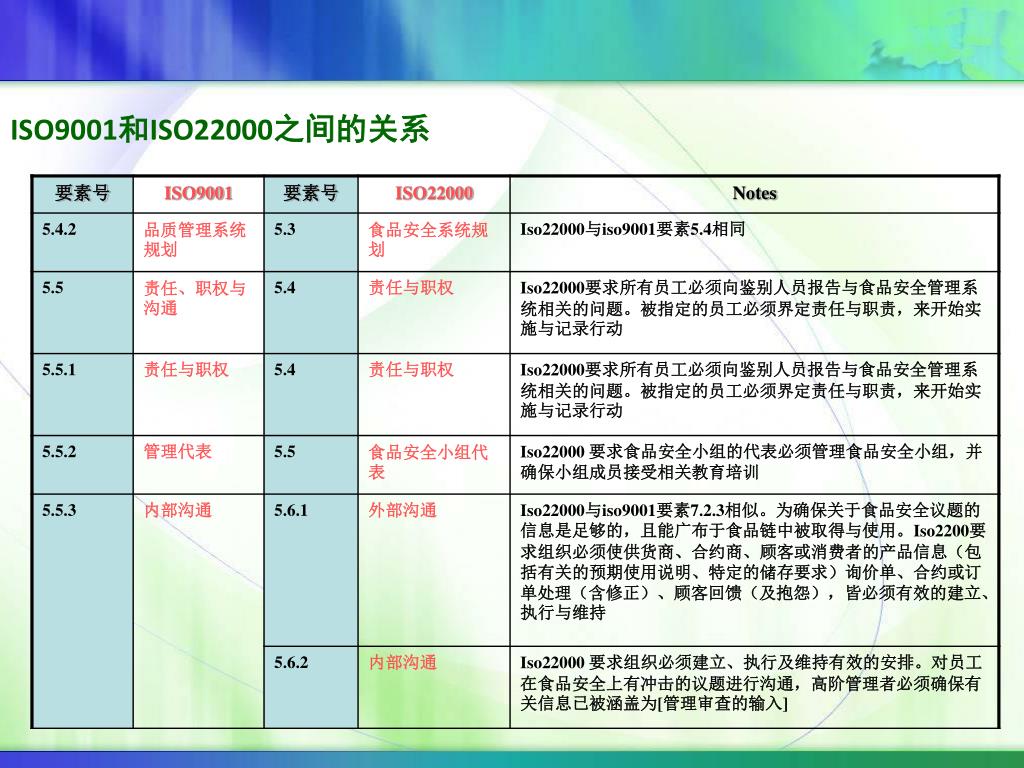 ISO9001和ISO22000之间的关系

| 要素号 | ISO9001 | 要素号 | ISO22000 | Notes |
|---|---|---|---|---|
| 5.4.2 | 品质管理系统规划 | 5.3 | 食品安全系统规划 | Iso22000与iso9001要素5.4相同 |
| 5.5 | 责任、职权与沟通 | 5.4 | 责任与职权 | Iso22000要求所有员工必须向鉴别人员报告与食品安全管理系统相关的问题。被指定的员工必须界定责任与职责，来开始实施与记录行动 |
| 5.5.1 | 责任与职权 | 5.4 | 责任与职权 | Iso22000要求所有员工必须向鉴别人员报告与食品安全管理系统相关的问题。被指定的员工必须界定责任与职责，来开始实施与记录行动 |
| 5.5.2 | 管理代表 | 5.5 | 食品安全小组代表 | Iso22000 要求食品安全小组的代表必须管理食品安全小组，并确保小组成员接受相关教育培训 |
| 5.5.3 | 内部沟通 | 5.6.1 | 外部沟通 | Iso22000与iso9001要素7.2.3相似。为确保关于食品安全议题的信息是足够的，且能广布于食品链中被取得与使用。Iso2200要求组织必须使供货商、合约商、顾客或消费者的产品信息（包括有关的预期使用说明、特定的储存要求）询价单、合约或订单处理（含修正）、顾客回馈（及抱怨），皆必须有效的建立、执行与维持 |
| | | 5.6.2 | 内部沟通 | Iso22000 要求组织必须建立、执行及维持有效的安排。对员工在食品安全上有冲击的议题进行沟通，高阶管理者必须确保有关信息已被涵盖为[管理审查的输入] |